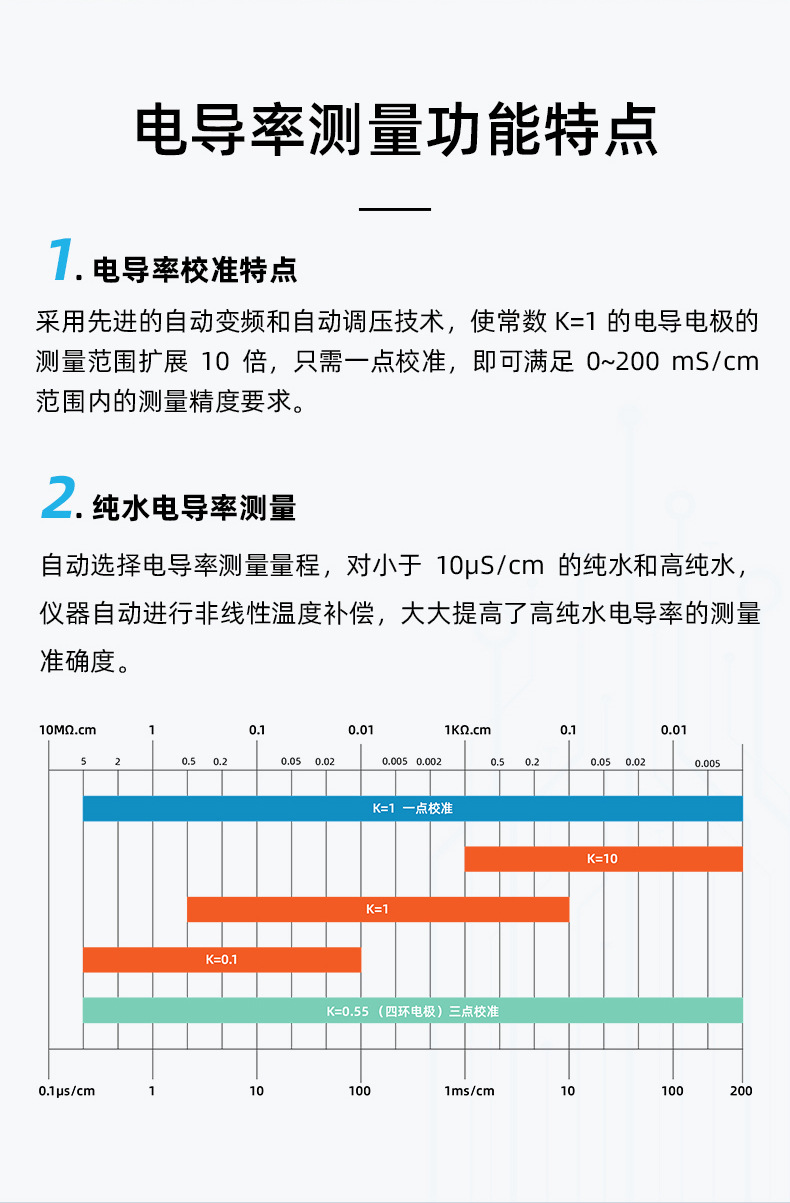 电导率测量功能特点

1. 电导率校准特点

采用先进的自动变频和自动调压技术，使常数 K=1 的电导电极的测量范围扩展 10 倍，只需一点校准，即可满足 0~200 mS/cm 范围内的测量精度要求。

2. 纯水电导率测量

自动选择电导率测量量程，对小于 10μS/cm 的纯水和高纯水，仪器自动进行非线性温度补偿，大大提高了高纯水电导率的测量准确度。

10MΩ.cm 1 0.1 0.01 1KΩ.cm 0.1 0.01

5 2 0.5 0.2 0.05 0.02 0.005 0.002 0.5 0.2 0.05 0.02 0.005

K=1 一点校准

K=10

K=1

K=0.1

K=0.55 （四环电极）三点校准

0.1μs/cm 1 10 100 1ms/cm 10 100 200